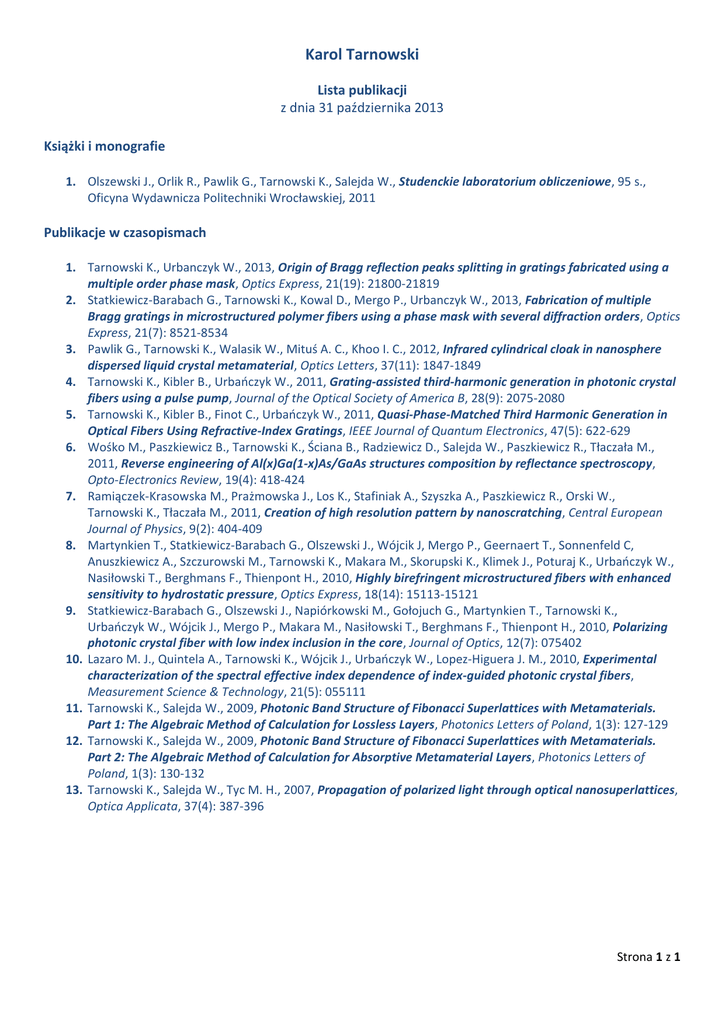 Karol Tarnowski

Lista publikacji
z dnia 31 października 2013

Książki i monografie

1. Olszewski J., Orlik R., Pawlik G., Tarnowski K., Salejda W., Studenckie laboratorium obliczeniowe, 95 s., Oficyna Wydawnicza Politechniki Wrocławskiej, 2011

Publikacje w czasopismach

1. Tarnowski K., Urbanczyk W., 2013, Origin of Bragg reflection peaks splitting in gratings fabricated using a multiple order phase mask, Optics Express, 21(19): 21800-21819
2. Statkiewicz-Barabach G., Tarnowski K., Kowal D., Mergo P., Urbanczyk W., 2013, Fabrication of multiple Bragg gratings in microstructured polymer fibers using a phase mask with several diffraction orders, Optics Express, 21(7): 8521-8534
3. Pawlik G., Tarnowski K., Walasik W., Mituś A. C., Khoo I. C., 2012, Infrared cylindrical cloak in nanosphere dispersed liquid crystal metamaterial, Optics Letters, 37(11): 1847-1849
4. Tarnowski K., Kibler B., Urbańczyk W., 2011, Grating-assisted third-harmonic generation in photonic crystal fibers using a pulse pump, Journal of the Optical Society of America B, 28(9): 2075-2080
5. Tarnowski K., Kibler B., Finot C., Urbańczyk W., 2011, Quasi-Phase-Matched Third Harmonic Generation in Optical Fibers Using Refractive-Index Gratings, IEEE Journal of Quantum Electronics, 47(5): 622-629
6. Wośko M., Paszkiewicz B., Tarnowski K., Ściana B., Radziewicz D., Salejda W., Paszkiewicz R., Tłaczała M., 2011, Reverse engineering of Al(x)Ga(1-x)As/GaAs structures composition by reflectance spectroscopy, Opto-Electronics Review, 19(4): 418-424
7. Ramiączek-Krasowska M., Prażmowska J., Los K., Stafiniak A., Szyszka A., Paszkiewicz R., Orski W., Tarnowski K., Tłaczała M., 2011, Creation of high resolution pattern by nanoscratching, Central European Journal of Physics, 9(2): 404-409
8. Martynkien T., Statkiewicz-Barabach G., Olszewski J., Wójcik J, Mergo P., Geernaert T., Sonnenfeld C, Anuszkiewicz A., Szczurowski M., Tarnowski K., Makara M., Skorupski K., Klimek J., Poturaj K., Urbańczyk W., Nasiłowski T., Berghmans F., Thienpont H., 2010, Highly birefringent microstructured fibers with enhanced sensitivity to hydrostatic pressure, Optics Express, 18(14): 15113-15121
9. Statkiewicz-Barabach G., Olszewski J., Napiórkowski M., Gołojuch G., Martynkien T., Tarnowski K., Urbańczyk W., Wójcik J., Mergo P., Makara M., Nasiłowski T., Berghmans F., Thienpont H., 2010, Polarizing photonic crystal fiber with low index inclusion in the core, Journal of Optics, 12(7): 075402
10. Lazaro M. J., Quintela A., Tarnowski K., Wójcik J., Urbańczyk W., Lopez-Higuera J. M., 2010, Experimental characterization of the spectral effective index dependence of index-guided photonic crystal fibers, Measurement Science & Technology, 21(5): 055111
11. Tarnowski K., Salejda W., 2009, Photonic Band Structure of Fibonacci Superlattices with Metamaterials. Part 1: The Algebraic Method of Calculation for Lossless Layers, Photonics Letters of Poland, 1(3): 127-129
12. Tarnowski K., Salejda W., 2009, Photonic Band Structure of Fibonacci Superlattices with Metamaterials. Part 2: The Algebraic Method of Calculation for Absorptive Metamaterial Layers, Photonics Letters of Poland, 1(3): 130-132
13. Tarnowski K., Salejda W., Tyc M. H., 2007, Propagation of polarized light through optical nanosuperlattices, Optica Applicata, 37(4): 387-396

Strona 1 z 1